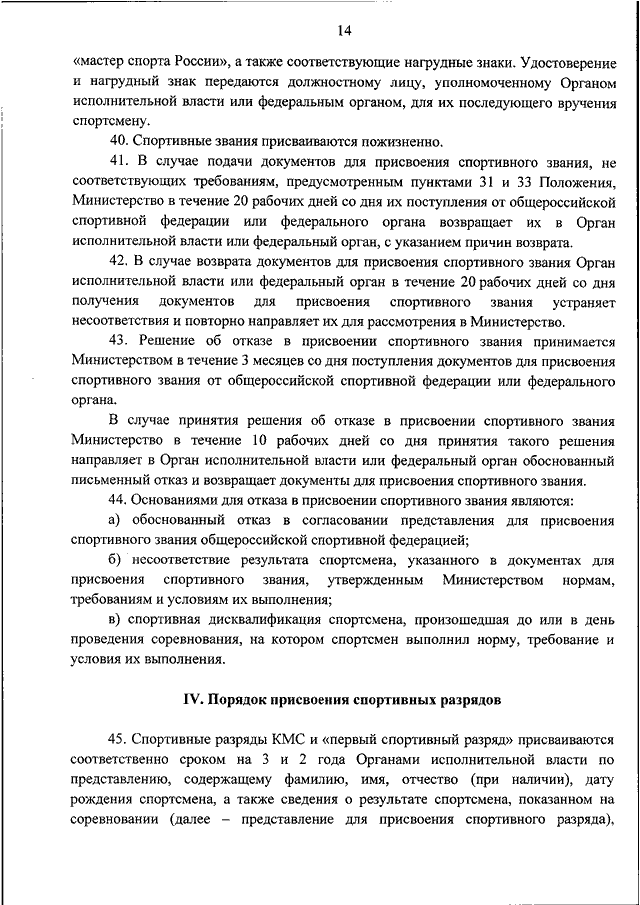 14

«мастер спорта России», а также соответствующие нагрудные знаки. Удостоверение и нагрудный знак передаются должностному лицу, уполномоченному Органом исполнительной власти или федеральным органом, для их последующего вручения спортсмену.

40. Спортивные звания присваиваются пожизненно.

41. В случае подачи документов для присвоения спортивного звания, не соответствующих требованиям, предусмотренным пунктами 31 и 33 Положения, Министерство в течение 20 рабочих дней со дня их поступления от общероссийской спортивной федерации или федерального органа возвращает их в Орган исполнительной власти или федеральный орган, с указанием причин возврата.

42. В случае возврата документов для присвоения спортивного звания Орган исполнительной власти или федеральный орган в течение 20 рабочих дней со дня получения документов для присвоения спортивного звания устраняет несоответствия и повторно направляет их для рассмотрения в Министерство.

43. Решение об отказе в присвоении спортивного звания принимается Министерством в течение 3 месяцев со дня поступления документов для присвоения спортивного звания от общероссийской спортивной федерации или федерального органа.

В случае принятия решения об отказе в присвоении спортивного звания Министерство в течение 10 рабочих дней со дня принятия такого решения направляет в Орган исполнительной власти или федеральный орган обоснованный письменный отказ и возвращает документы для присвоения спортивного звания.

44. Основаниями для отказа в присвоении спортивного звания являются:

а) обоснованный отказ в согласовании представления для присвоения спортивного звания общероссийской спортивной федерацией;

б) несоответствие результата спортсмена, указанного в документах для присвоения спортивного звания, утвержденным Министерством нормам, требованиям и условиям их выполнения;

в) спортивная дисквалификация спортсмена, произошедшая до или в день проведения соревнования, на котором спортсмен выполнил норму, требование и условия их выполнения.

IV. Порядок присвоения спортивных разрядов

45. Спортивные разряды КМС и «первый спортивный разряд» присваиваются соответственно сроком на 3 и 2 года Органами исполнительной власти по представлению, содержащему фамилию, имя, отчество (при наличии), дату рождения спортсмена, а также сведения о результате спортсмена, показанном на соревновании (далее – представление для присвоения спортивного разряда),